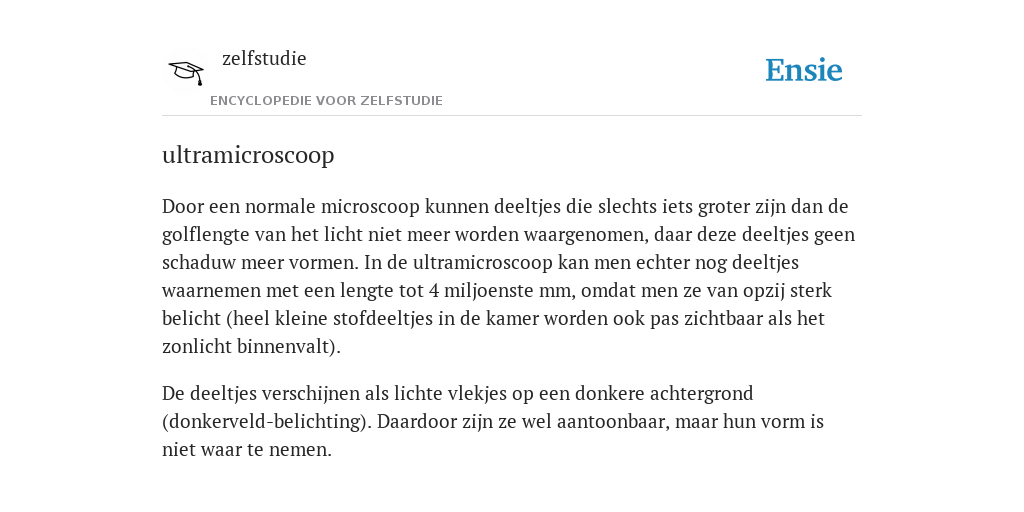 zelfstudie
ENCYCLOPEDIE VOOR ZELFSTUDIE

Ensie

ultramicroscoop

Door een normale microscoop kunnen deeltjes die slechts iets groter zijn dan de golflengte van het licht niet meer worden waargenomen, daar deze deeltjes geen schaduw meer vormen. In de ultramicroscoop kan men echter nog deeltjes waarnemen met een lengte tot 4 miljoenste mm, omdat men ze van opzij sterk belicht (heel kleine stofdeeltjes in de kamer worden ook pas zichtbaar als het zonlicht binnenvalt).

De deeltjes verschijnen als lichte vlekjes op een donkere achtergrond (donkerveld-belichting). Daardoor zijn ze wel aantoonbaar, maar hun vorm is niet waar te nemen.